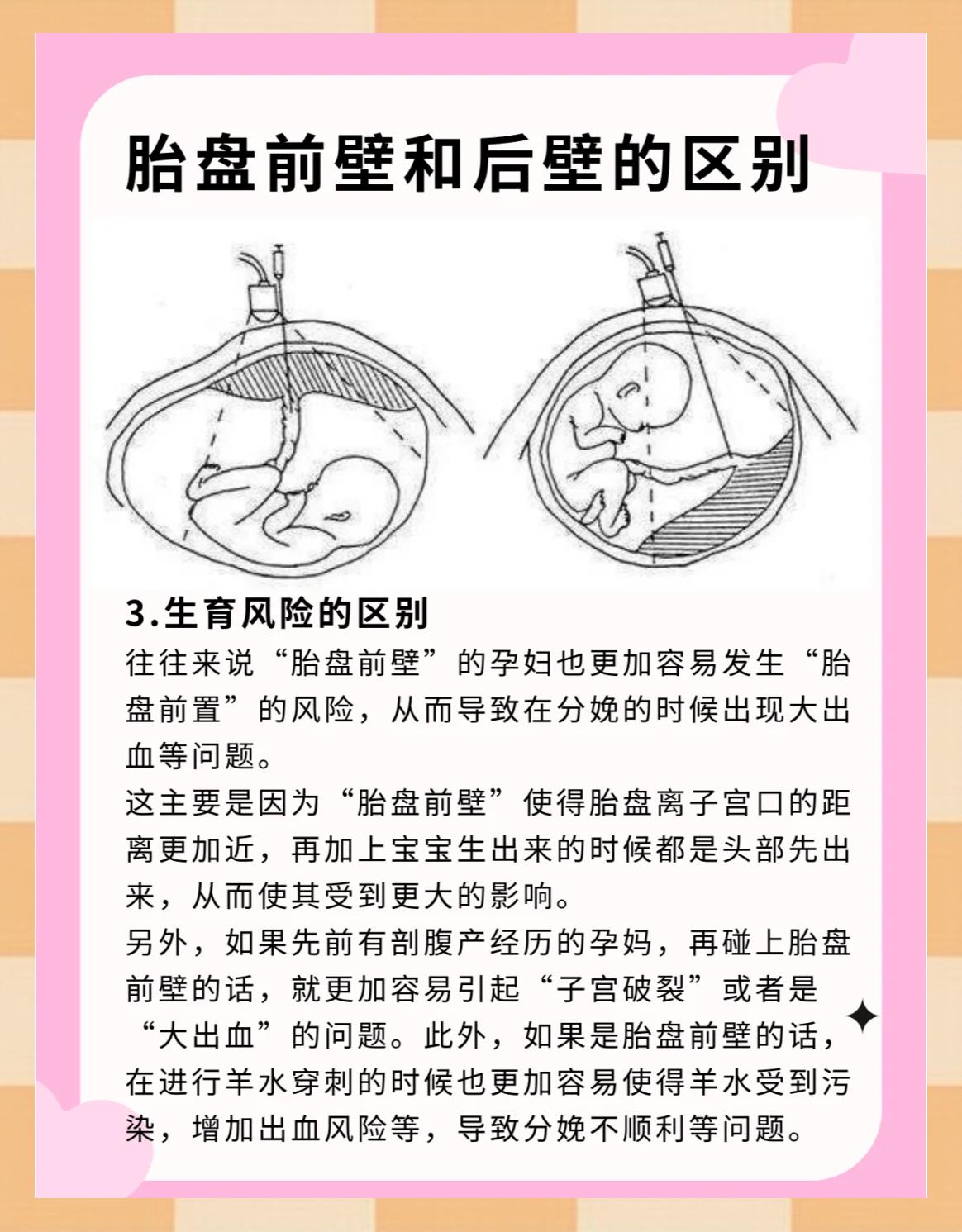 胎盘前壁和后壁的区别

3.生育风险的区别

往往来说“胎盘前壁”的孕妇也更加容易发生“胎盘前置”的风险，从而导致在分娩的时候出现大出血等问题。

这主要是因为“胎盘前壁”使得胎盘离子宫口的距离更加近，再加上宝宝生出来的时候都是头部先出来，从而使其受到更大的影响。

另外，如果先前有剖腹产经历的孕妈，再碰上胎盘前壁的话，就更加容易引起“子宫破裂”或者是“大出血”的问题。此外，如果是胎盘前壁的话，在进行羊水穿刺的时候也更加容易使得羊水受到污染，增加出血风险等，导致分娩不顺利等问题。